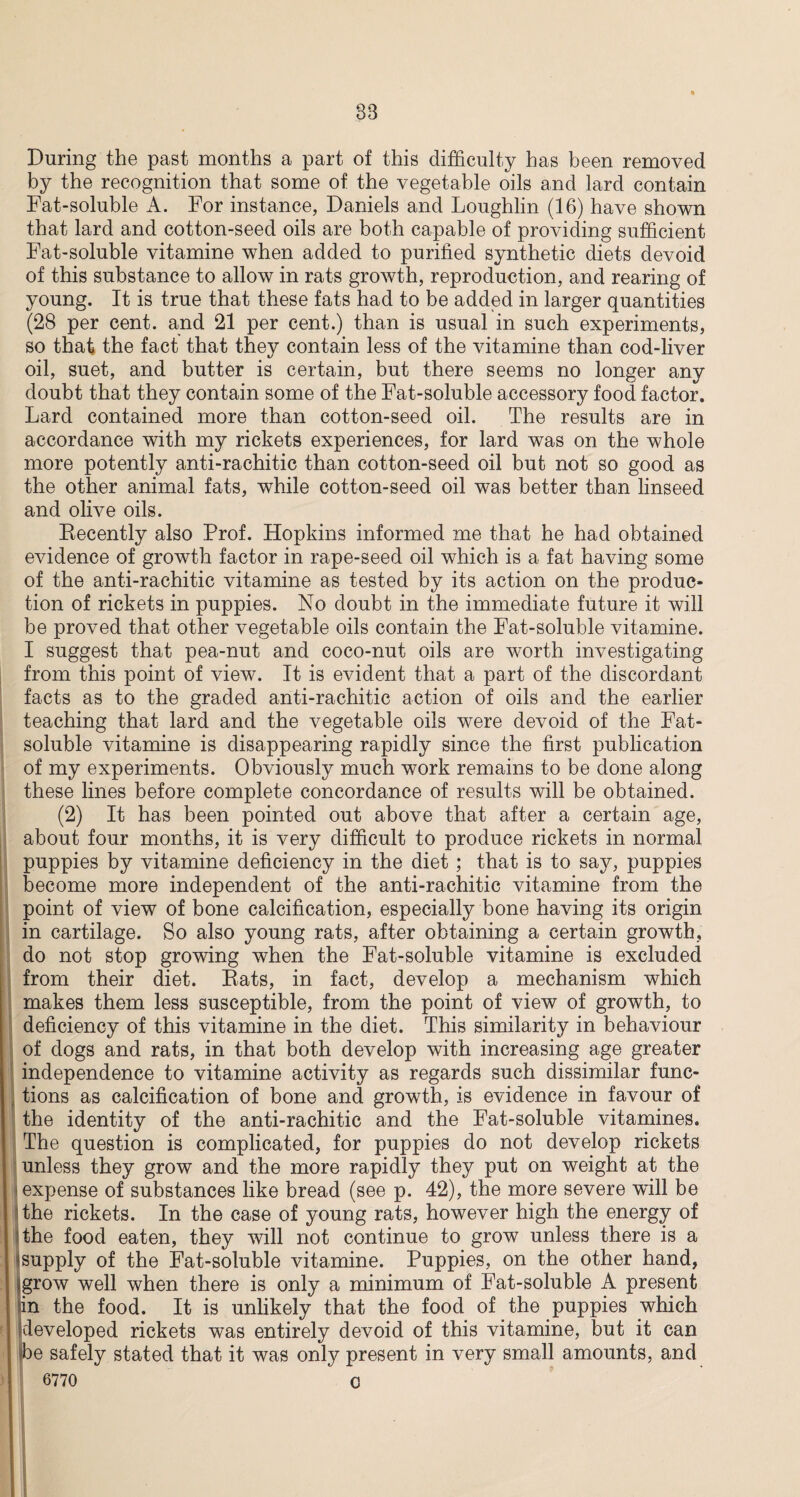 33

During the past months a part of this difficulty has been removed by the recognition that some of the vegetable oils and lard contain Fat-soluble A. For instance, Daniels and Loughlin (16) have shown that lard and cotton-seed oils are both capable of providing sufficient Fat-soluble vitamine when added to purified synthetic diets devoid of this substance to allow in rats growth, reproduction, and rearing of young. It is true that these fats had to be added in larger quantities (28 per cent. and 21 per cent.) than is usual in such experiments, so that the fact that they contain less of the vitamine than cod-liver oil, suet, and butter is certain, but there seems no longer any doubt that they contain some of the Fat-soluble accessory food factor. Lard contained more than cotton-seed oil. The results are in accordance with my rickets experiences, for lard was on the whole more potently anti-rachitic than cotton-seed oil but not so good as the other animal fats, while cotton-seed oil was better than linseed and olive oils.

Recently also Prof. Hopkins informed me that he had obtained evidence of growth factor in rape-seed oil which is a fat having some of the anti-rachitic vitamine as tested by its action on the production of rickets in puppies. No doubt in the immediate future it will be proved that other vegetable oils contain the Fat-soluble vitamine. I suggest that pea-nut and coco-nut oils are worth investigating from this point of view. It is evident that a part of the discordant facts as to the graded anti-rachitic action of oils and the earlier teaching that lard and the vegetable oils were devoid of the Fat-soluble vitamine is disappearing rapidly since the first publication of my experiments. Obviously much work remains to be done along these lines before complete concordance of results will be obtained.

(2) It has been pointed out above that after a certain age, about four months, it is very difficult to produce rickets in normal puppies by vitamine deficiency in the diet ; that is to say, puppies become more independent of the anti-rachitic vitamine from the point of view of bone calcification, especially bone having its origin in cartilage. So also young rats, after obtaining a certain growth, do not stop growing when the Fat-soluble vitamine is excluded from their diet. Rats, in fact, develop a mechanism which makes them less susceptible, from the point of view of growth, to deficiency of this vitamine in the diet. This similarity in behaviour of dogs and rats, in that both develop with increasing age greater independence to vitamine activity as regards such dissimilar functions as calcification of bone and growth, is evidence in favour of the identity of the anti-rachitic and the Fat-soluble vitamines. The question is complicated, for puppies do not develop rickets unless they grow and the more rapidly they put on weight at the expense of substances like bread (see p. 42), the more severe will be the rickets. In the case of young rats, however high the energy of the food eaten, they will not continue to grow unless there is a supply of the Fat-soluble vitamine. Puppies, on the other hand, grow well when there is only a minimum of Fat-soluble A present in the food. It is unlikely that the food of the puppies which developed rickets was entirely devoid of this vitamine, but it can be safely stated that it was only present in very small amounts, and

6770 C